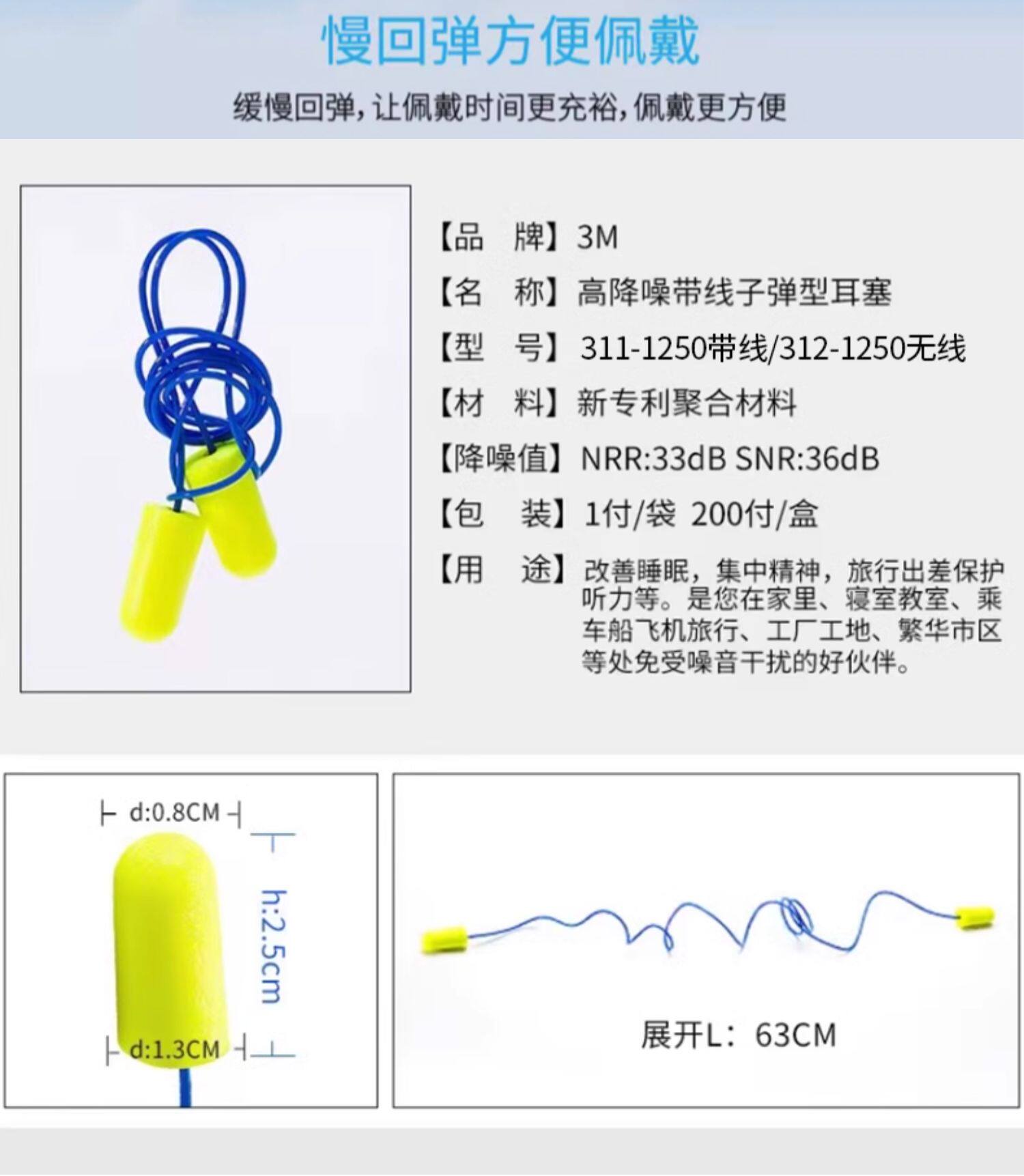 慢回弹方便佩戴

缓慢回弹,让佩戴时间更充裕,佩戴更方便

【品 牌】3M

【名 称】高降噪带线子弹型耳塞

【型 号】311-1250带线/312-1250无线

【材 料】新专利聚合材料

【降噪值】NRR:33dB SNR:36dB

【包 装】1付/袋 200付/盒

【用 途】改善睡眠，集中精神，旅行出差保护听力等。是您在家里、寝室教室、乘车船飞机旅行、工厂工地、繁华市区等处免受噪音干扰的好伙伴。

d:0.8CM

h:2.5cm

d:1.3CM

展开L：63CM